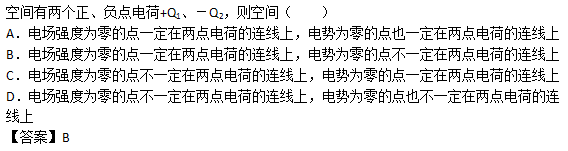 空间有两个正、负点电荷$+Q_1$、$-Q_2$，则空间（　　）

A．电场强度为零的点一定在两点电荷的连线上，电势为零的点也一定在两点电荷的连线上

B．电场强度为零的点一定在两点电荷的连线上，电势为零的点不一定在两点电荷的连线上

C．电场强度为零的点不一定在两点电荷的连线上，电势为零的点一定在两点电荷的连线上

D．电场强度为零的点不一定在两点电荷的连线上，电势为零的点也不一定在两点电荷的连线上

【答案】B